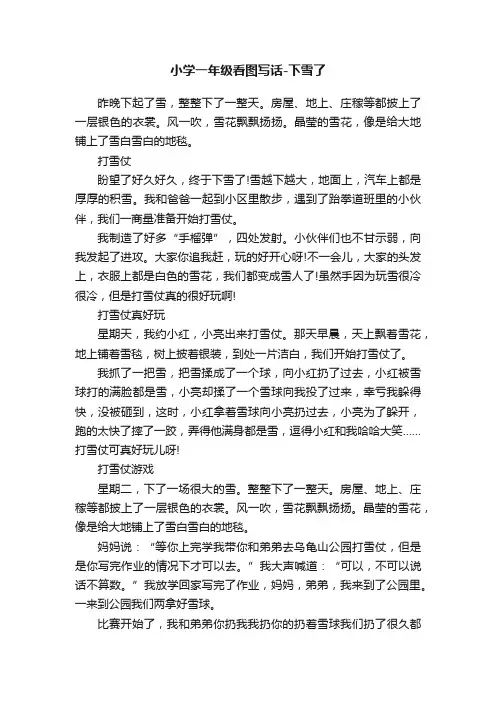 小学一年级看图写话-下雪了

昨晚下起了雪，整整下了一整天。房屋、地上、庄稼等都披上了一层银色的衣裳。风一吹，雪花飘飘扬扬。晶莹的雪花，像是给大地铺上了雪白雪白的地毯。

打雪仗

盼望了好久好久，终于下雪了!雪越下越大，地面上，汽车上都是厚厚的积雪。我和爸爸一起到小区里散步，遇到了跆拳道班里的小伙伴，我们一商量准备开始打雪仗。

我制造了好多“手榴弹”，四处发射。小伙伴们也不甘示弱，向我发起了进攻。大家你追我赶，玩的好开心呀!不一会儿，大家的头发上，衣服上都是白色的雪花，我们都变成雪人了!虽然手因为玩雪很冷很冷，但是打雪仗真的很好玩啊!

打雪仗真好玩

星期天，我约小红，小亮出来打雪仗。那天早晨，天上飘着雪花，地上铺着雪毯，树上披着银装，到处一片洁白，我们开始打雪仗了。

我抓了一把雪，把雪揉成了一个球，向小红扔了过去，小红被雪球打的满脸都是雪，小亮却揉了一个雪球向我投了过来，幸亏我躲得快，没被砸到，这时，小红拿着雪球向小亮扔过去，小亮为了躲开，跑的太快了摔了一跤，弄得他满身都是雪，逗得小红和我哈哈大笑……打雪仗可真好玩儿呀!

打雪仗游戏

星期二，下了一场很大的雪。整整下了一整天。房屋、地上、庄稼等都披上了一层银色的衣裳。风一吹，雪花飘飘扬扬。晶莹的雪花，像是给大地铺上了雪白雪白的地毯。

妈妈说：“等你上完学我带你和弟弟去乌龟山公园打雪仗，但是是你写完作业的情况下才可以去。”我大声喊道：“可以，不可以说话不算数。”我放学回家写完了作业，妈妈，弟弟，我来到了公园里。一来到公园我们两拿好雪球。

比赛开始了，我和弟弟你扔我我扔你的扔着雪球我们扔了很久都